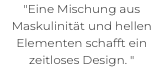 "Eine Mischung aus Maskulinität und hellen Elementen schafft ein zeitloses Design. "